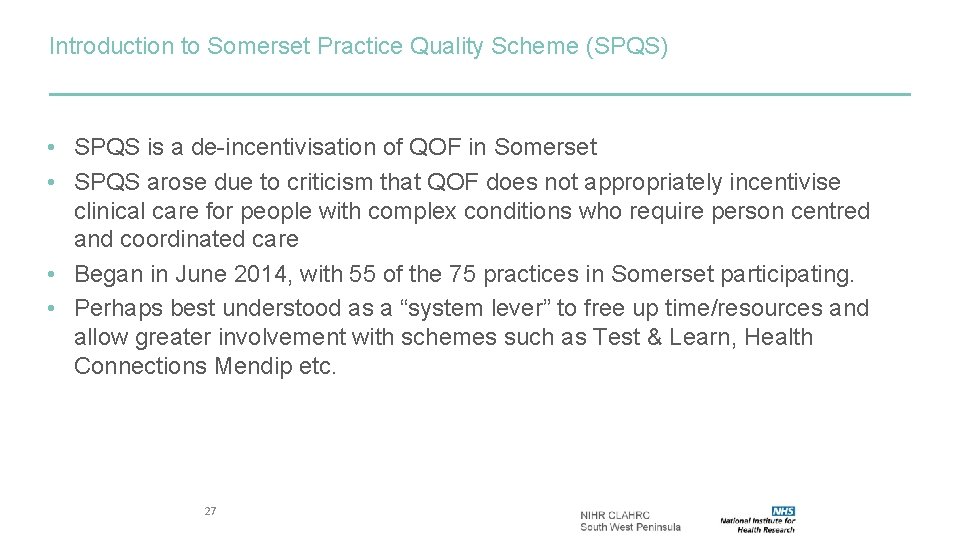 Introduction to Somerset Practice Quality Scheme (SPQS)

• SPQS is a de-incentivisation of QOF in Somerset
• SPQS arose due to criticism that QOF does not appropriately incentivise clinical care for people with complex conditions who require person centred and coordinated care
• Began in June 2014, with 55 of the 75 practices in Somerset participating.
• Perhaps best understood as a “system lever” to free up time/resources and allow greater involvement with schemes such as Test & Learn, Health Connections Mendip etc.

27

NIHR CLAHRC
South West Peninsula

NHS
National Institute for Health Research